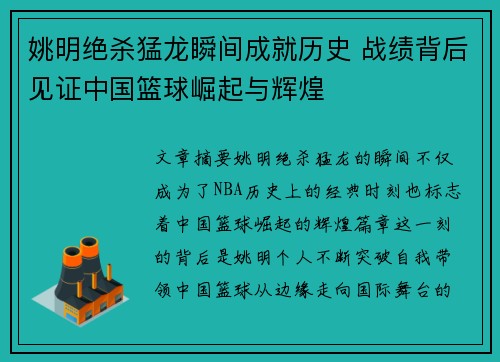 姚明绝杀猛龙瞬间成就历史 战绩背后见证中国篮球崛起与辉煌

文章摘要姚明绝杀猛龙的瞬间不仅成为了NBA历史上的经典时刻也标志着中国篮球崛起的辉煌篇章这一刻的背后是姚明个人不断突破自我带领中国篮球从边缘走向国际舞台的